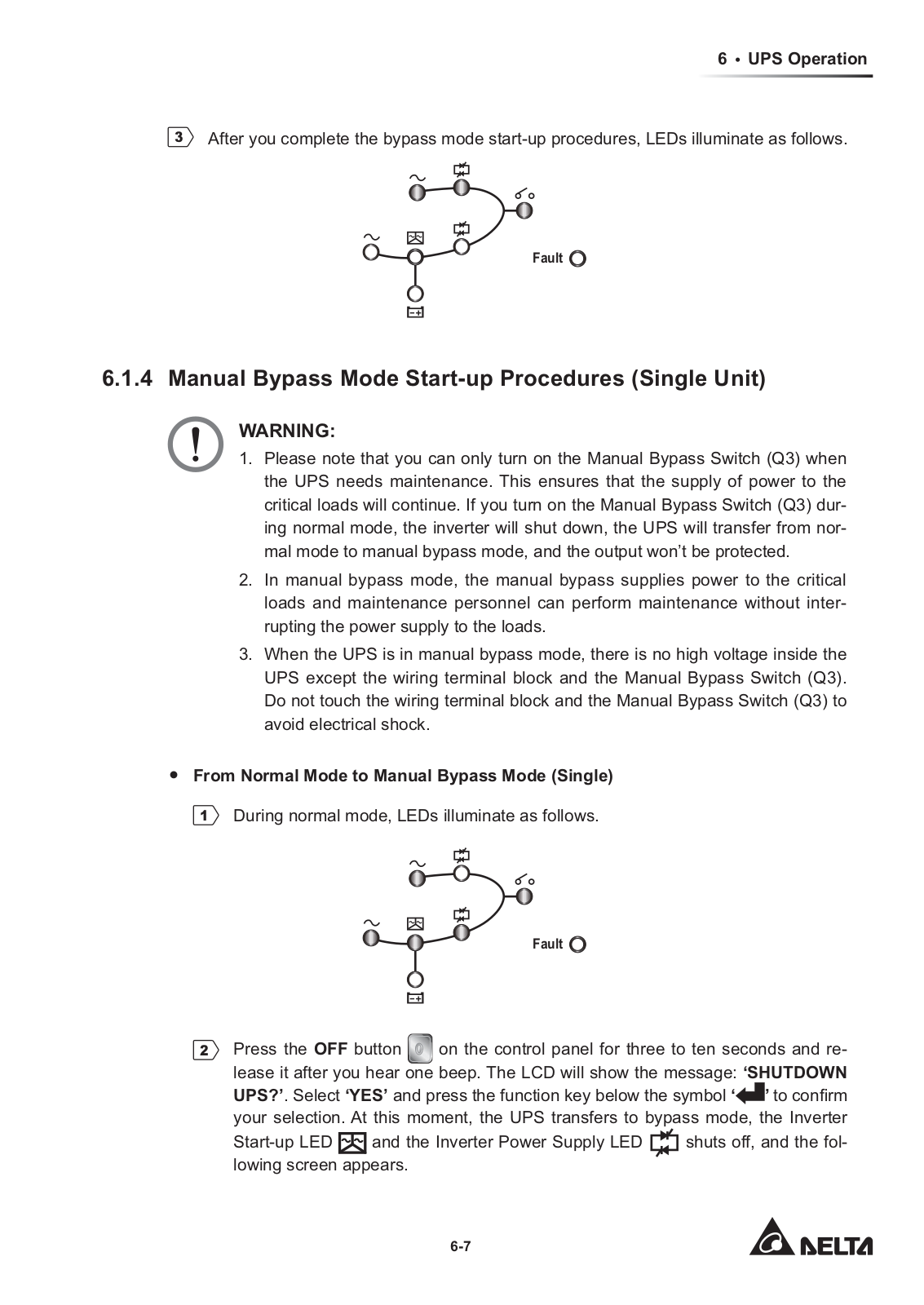 6 • UPS Operation

3 After you complete the bypass mode start-up procedures, LEDs illuminate as follows.

Fault

6.1.4 Manual Bypass Mode Start-up Procedures (Single Unit)

WARNING:

1. Please note that you can only turn on the Manual Bypass Switch (Q3) when the UPS needs maintenance. This ensures that the supply of power to the critical loads will continue. If you turn on the Manual Bypass Switch (Q3) during normal mode, the inverter will shut down, the UPS will transfer from normal mode to manual bypass mode, and the output won't be protected.

2. In manual bypass mode, the manual bypass supplies power to the critical loads and maintenance personnel can perform maintenance without interrupting the power supply to the loads.

3. When the UPS is in manual bypass mode, there is no high voltage inside the UPS except the wiring terminal block and the Manual Bypass Switch (Q3). Do not touch the wiring terminal block and the Manual Bypass Switch (Q3) to avoid electrical shock.

• From Normal Mode to Manual Bypass Mode (Single)

1 During normal mode, LEDs illuminate as follows.

Fault

2 Press the OFF button on the control panel for three to ten seconds and release it after you hear one beep. The LCD will show the message: 'SHUTDOWN UPS?'. Select 'YES' and press the function key below the symbol '' to confirm your selection. At this moment, the UPS transfers to bypass mode, the Inverter Start-up LED and the Inverter Power Supply LED shuts off, and the following screen appears.

6-7

DELTA